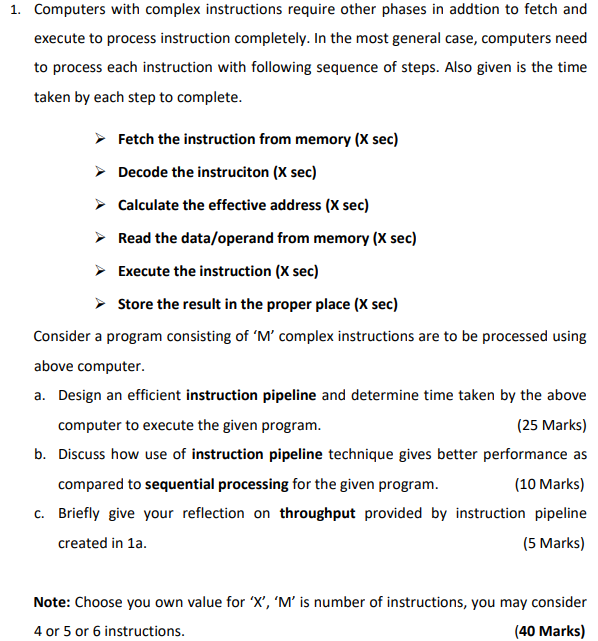 1. Computers with complex instructions require other phases in addtion to fetch and execute to process instruction completely. In the most general case, computers need to process each instruction with following sequence of steps. Also given is the time taken by each step to complete.

➢ Fetch the instruction from memory (X sec)

➢ Decode the instruciton (X sec)

➢ Calculate the effective address (X sec)

➢ Read the data/operand from memory (X sec)

➢ Execute the instruction (X sec)

➢ Store the result in the proper place (X sec)

Consider a program consisting of 'M' complex instructions are to be processed using above computer.

a. Design an efficient instruction pipeline and determine time taken by the above computer to execute the given program. (25 Marks)

b. Discuss how use of instruction pipeline technique gives better performance as compared to sequential processing for the given program. (10 Marks)

c. Briefly give your reflection on throughput provided by instruction pipeline created in 1a. (5 Marks)

Note: Choose you own value for 'X', 'M' is number of instructions, you may consider 4 or 5 or 6 instructions. (40 Marks)